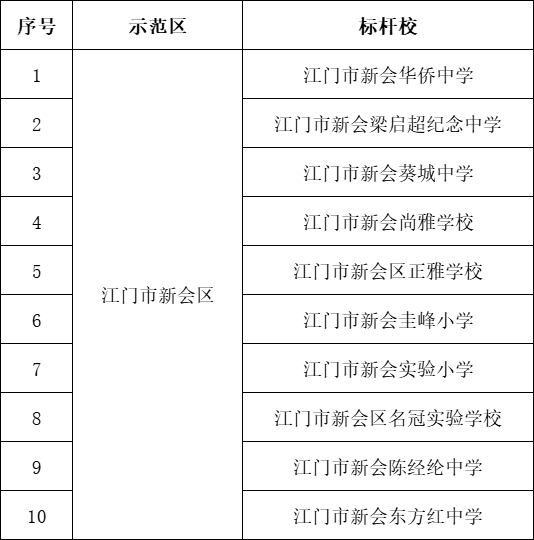 | 序号 | 示范区 | 标杆校 |
|---|---|---|
| 1 | 江门市新会区 | 江门市新会华侨中学 |
| 2 | | 江门市新会梁启超纪念中学 |
| 3 | | 江门市新会葵城中学 |
| 4 | | 江门市新会尚雅学校 |
| 5 | | 江门市新会区正雅学校 |
| 6 | | 江门市新会圭峰小学 |
| 7 | | 江门市新会实验小学 |
| 8 | | 江门市新会区名冠实验学校 |
| 9 | | 江门市新会陈经纶中学 |
| 10 | | 江门市新会东方红中学 |